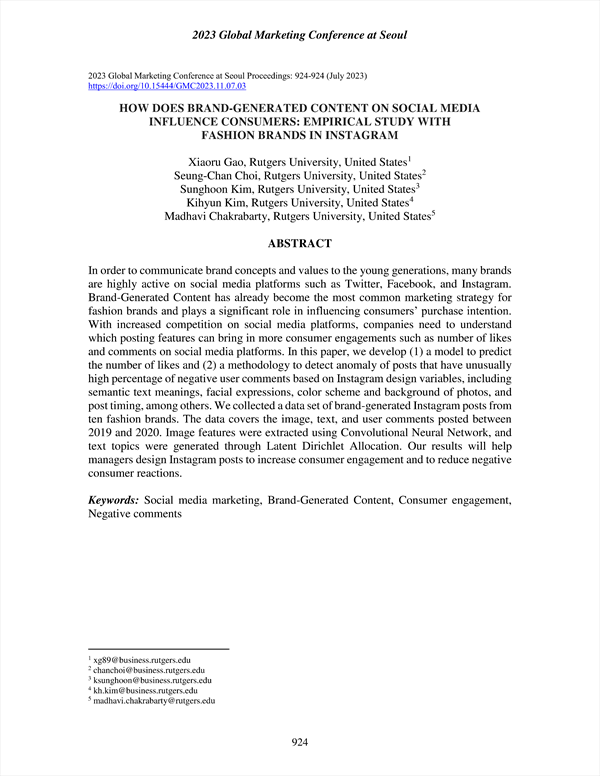 2023 Global Marketing Conference at Seoul

2023 Global Marketing Conference at Seoul Proceedings: 924-924 (July 2023)
https://doi.org/10.15444/GMC2023.11.07.03

HOW DOES BRAND-GENERATED CONTENT ON SOCIAL MEDIA INFLUENCE CONSUMERS: EMPIRICAL STUDY WITH FASHION BRANDS IN INSTAGRAM

Xiaoru Gao, Rutgers University, United States$^1$
Seung-Chan Choi, Rutgers University, United States$^2$
Sunghoon Kim, Rutgers University, United States$^3$
Kihyun Kim, Rutgers University, United States$^4$
Madhavi Chakrabarty, Rutgers University, United States$^5$

ABSTRACT

In order to communicate brand concepts and values to the young generations, many brands are highly active on social media platforms such as Twitter, Facebook, and Instagram. Brand-Generated Content has already become the most common marketing strategy for fashion brands and plays a significant role in influencing consumers' purchase intention. With increased competition on social media platforms, companies need to understand which posting features can bring in more consumer engagements such as number of likes and comments on social media platforms. In this paper, we develop (1) a model to predict the number of likes and (2) a methodology to detect anomaly of posts that have unusually high percentage of negative user comments based on Instagram design variables, including semantic text meanings, facial expressions, color scheme and background of photos, and post timing, among others. We collected a data set of brand-generated Instagram posts from ten fashion brands. The data covers the image, text, and user comments posted between 2019 and 2020. Image features were extracted using Convolutional Neural Network, and text topics were generated through Latent Dirichlet Allocation. Our results will help managers design Instagram posts to increase consumer engagement and to reduce negative consumer reactions.

Keywords: Social media marketing, Brand-Generated Content, Consumer engagement, Negative comments

$^1$ xg89@business.rutgers.edu
$^2$ chanchoi@business.rutgers.edu
$^3$ ksunghoon@business.rutgers.edu
$^4$ kh.kim@business.rutgers.edu
$^5$ madhavi.chakrabarty@rutgers.edu

924